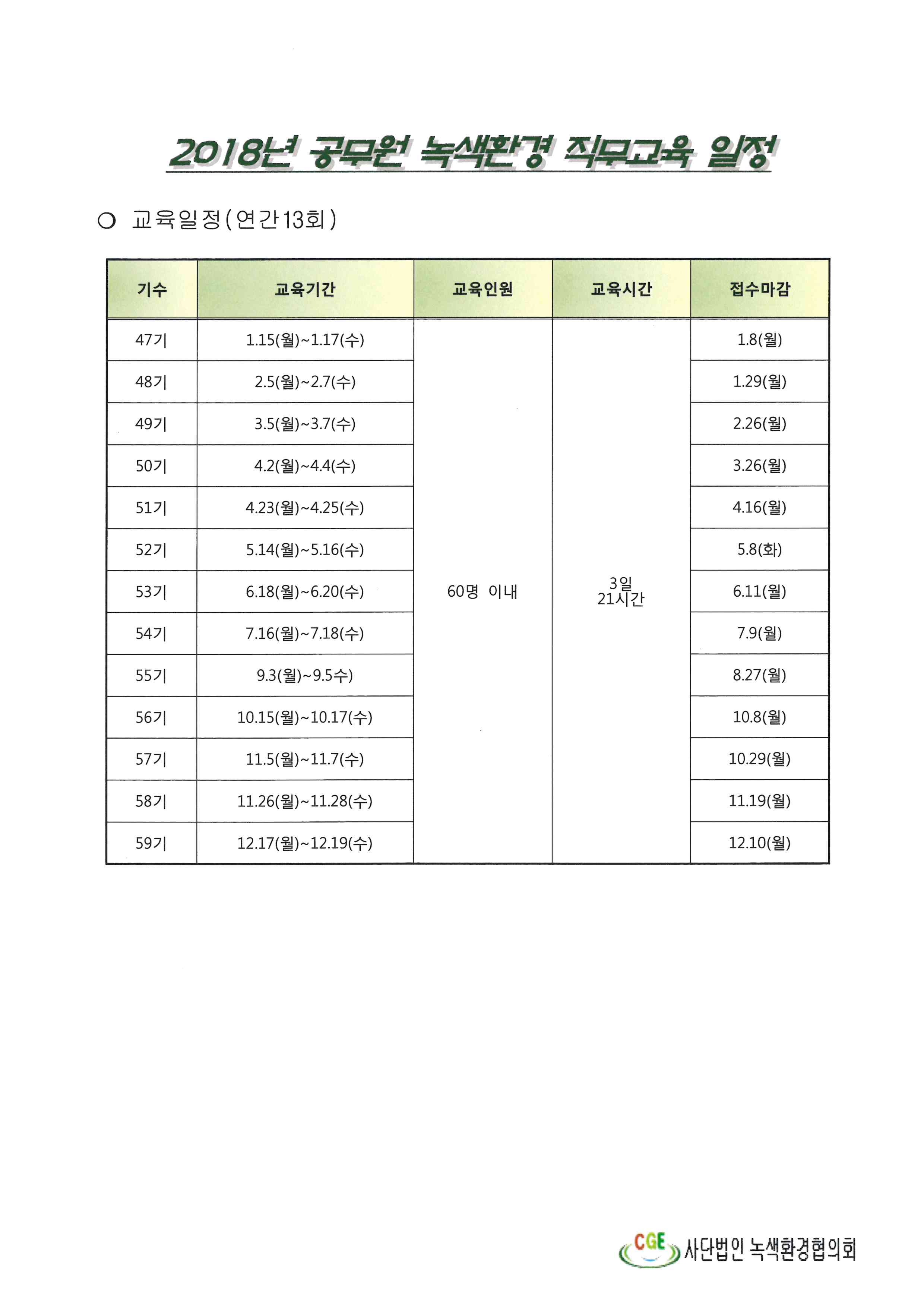 2018년 공무원 녹색환경 직무교육 일정

○ 교육일정(연간13회)

| 기수 | 교육기간 | 교육인원 | 교육시간 | 접수마감 |
|---|---|---|---|---|
| 47기 | 1.15(월)~1.17(수) | 60명 이내 | 3일 21시간 | 1.8(월) |
| 48기 | 2.5(월)~2.7(수) | | | 1.29(월) |
| 49기 | 3.5(월)~3.7(수) | | | 2.26(월) |
| 50기 | 4.2(월)~4.4(수) | | | 3.26(월) |
| 51기 | 4.23(월)~4.25(수) | | | 4.16(월) |
| 52기 | 5.14(월)~5.16(수) | | | 5.8(화) |
| 53기 | 6.18(월)~6.20(수) | | | 6.11(월) |
| 54기 | 7.16(월)~7.18(수) | | | 7.9(월) |
| 55기 | 9.3(월)~9.5수) | | | 8.27(월) |
| 56기 | 10.15(월)~10.17(수) | | | 10.8(월) |
| 57기 | 11.5(월)~11.7(수) | | | 10.29(월) |
| 58기 | 11.26(월)~11.28(수) | | | 11.19(월) |
| 59기 | 12.17(월)~12.19(수) | | | 12.10(월) |

CGE 사단법인 녹색환경협의회